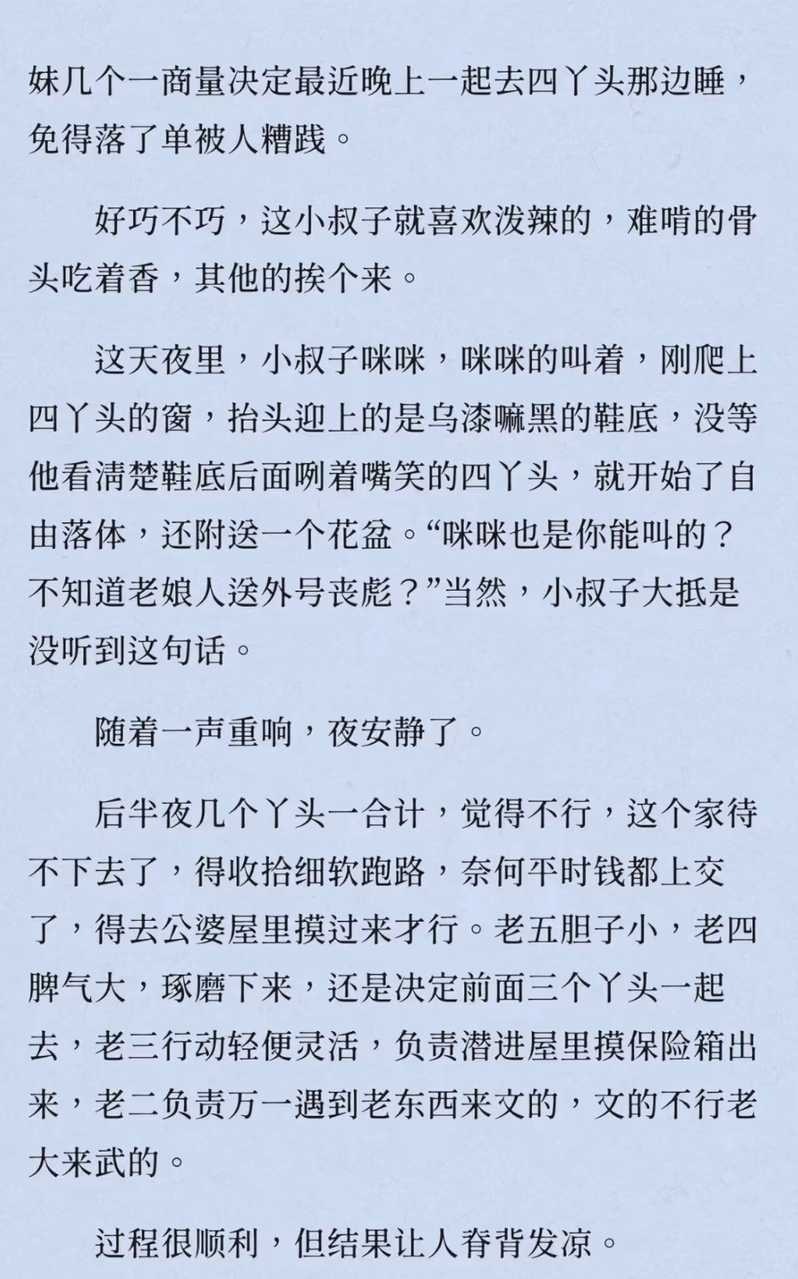 妹几个一商量决定最近晚上一起去四丫头那边睡，免得落了单被人糟践。

好巧不巧，这小叔子就喜欢泼辣的，难啃的骨头吃着香，其他的挨个来。

这天夜里，小叔子咪咪，咪咪的叫着，刚爬上四丫头的窗，抬头迎上的是乌漆嘛黑的鞋底，没等他看清楚鞋底后面咧着嘴笑的四丫头，就开始了自由落体，还附送一个花盆。“咪咪也是你能叫的？不知道老娘人送外号丧彪？”当然，小叔子大抵是没听到这句话。

随着一声重响，夜安静了。

后半夜几个丫头一合计，觉得不行，这个家待不下去了，得收拾细软跑路，奈何平时钱都上交了，得去公婆屋里摸过来才行。老五胆子小，老四脾气大，琢磨下来，还是决定前面三个丫头一起去，老三行动轻便灵活，负责潜进屋里摸保险箱出来，老二负责万一遇到老东西来文的，文的不行老大来武的。

过程很顺利，但结果让人脊背发凉。